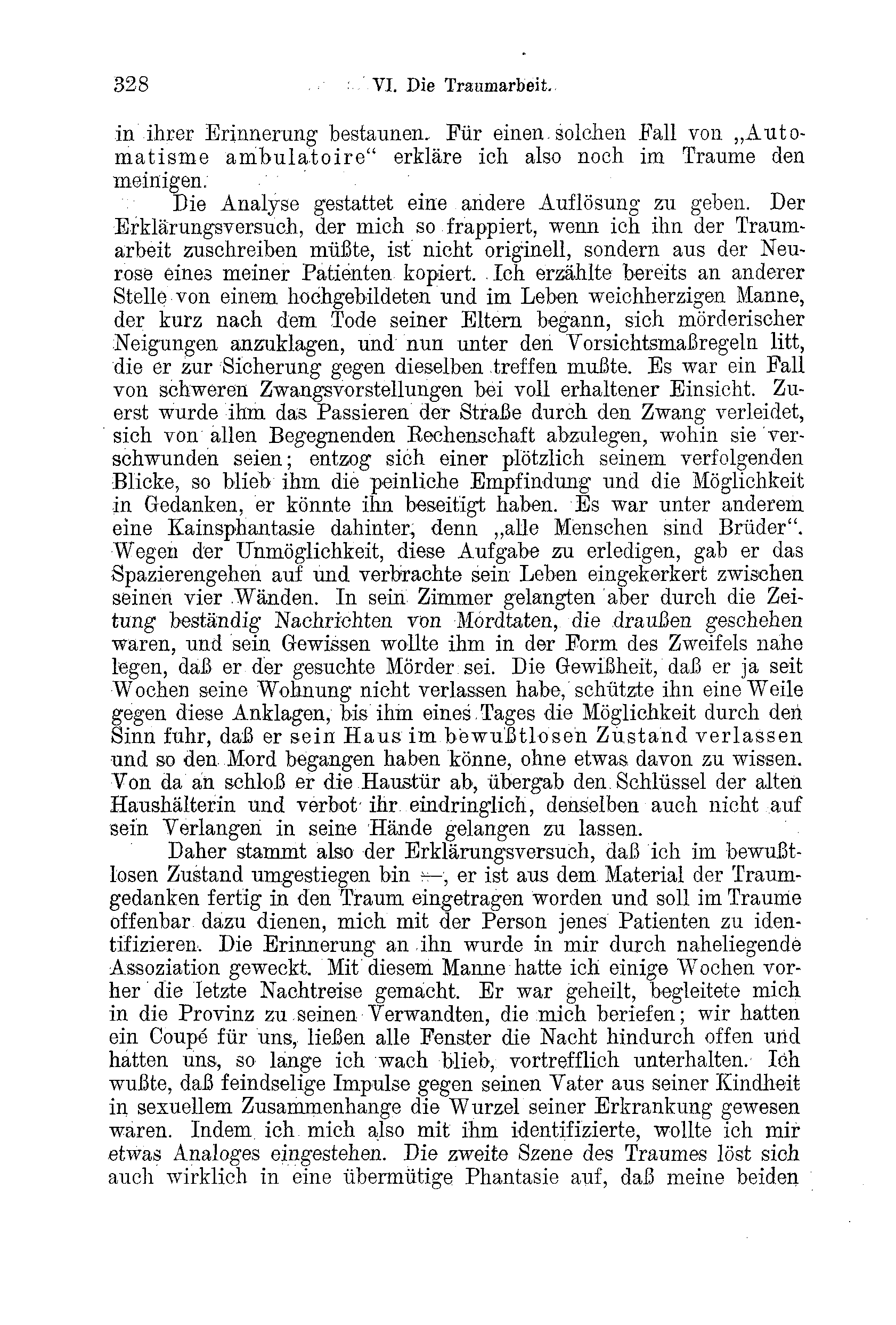 328 VI. Die Traumarbeit.

in ihrer Erinnerung bestaunen. Für einen solchen Fall von „Automatisme ambulatoire“ erkläre ich also noch im Traume den meinigen.

Die Analyse gestattet eine andere Auflösung zu geben. Der Erklärungsversuch, der mich so frappiert, wenn ich ihn der Traumarbeit zuschreiben müßte, ist nicht originell, sondern aus der Neurose eines meiner Patienten kopiert. Ich erzählte bereits an anderer Stelle von einem hochgebildeten und im Leben weichherzigen Manne, der kurz nach dem Tode seiner Eltern begann, sich mörderischer Neigungen anzuklagen, und nun unter den Vorsichtsmaßregeln litt, die er zur Sicherung gegen dieselben treffen mußte. Es war ein Fall von schweren Zwangsvorstellungen bei voll erhaltener Einsicht. Zuerst wurde ihm das Passieren der Straße durch den Zwang verleidet, sich von allen Begegnenden Rechenschaft abzulegen, wohin sie verschwunden seien; entzog sich einer plötzlich seinem verfolgenden Blicke, so blieb ihm die peinliche Empfindung und die Möglichkeit in Gedanken, er könnte ihn beseitigt haben. Es war unter anderem eine Kainsphantasie dahinter, denn „alle Menschen sind Brüder“. Wegen der Unmöglichkeit, diese Aufgabe zu erledigen, gab er das Spazierengehen auf und verbrachte sein Leben eingekerkert zwischen seinen vier Wänden. In sein Zimmer gelangten aber durch die Zeitung beständig Nachrichten von Mordtaten, die draußen geschehen waren, und sein Gewissen wollte ihm in der Form des Zweifels nahe legen, daß er der gesuchte Mörder sei. Die Gewißheit, daß er ja seit Wochen seine Wohnung nicht verlassen habe, schützte ihn eine Weile gegen diese Anklagen, bis ihm eines Tages die Möglichkeit durch den Sinn fuhr, daß er sein Haus im bewußtlosen Zustand verlassen und so den Mord begangen haben könne, ohne etwas davon zu wissen. Von da an schloß er die Haustür ab, übergab den Schlüssel der alten Haushälterin und verbot ihr eindringlich, denselben auch nicht auf sein Verlangen in seine Hände gelangen zu lassen.

Daher stammt also der Erklärungsversuch, daß ich im bewußtlosen Zustand umgestiegen bin —, er ist aus dem Material der Traumgedanken fertig in den Traum eingetragen worden und soll im Traume offenbar dazu dienen, mich mit der Person jenes Patienten zu identifizieren. Die Erinnerung an ihn wurde in mir durch naheliegende Assoziation geweckt. Mit diesem Manne hatte ich einige Wochen vorher die letzte Nachtreise gemacht. Er war geheilt, begleitete mich in die Provinz zu seinen Verwandten, die mich beriefen; wir hatten ein Coupé für uns, ließen alle Fenster die Nacht hindurch offen und hatten uns, so lange ich wach blieb, vortrefflich unterhalten. Ich wußte, daß feindselige Impulse gegen seinen Vater aus seiner Kindheit in sexuellem Zusammenhange die Wurzel seiner Erkrankung gewesen waren. Indem ich mich also mit ihm identifizierte, wollte ich mir etwas Analoges eingestehen. Die zweite Szene des Traumes löst sich auch wirklich in eine übermütige Phantasie auf, daß meine beiden